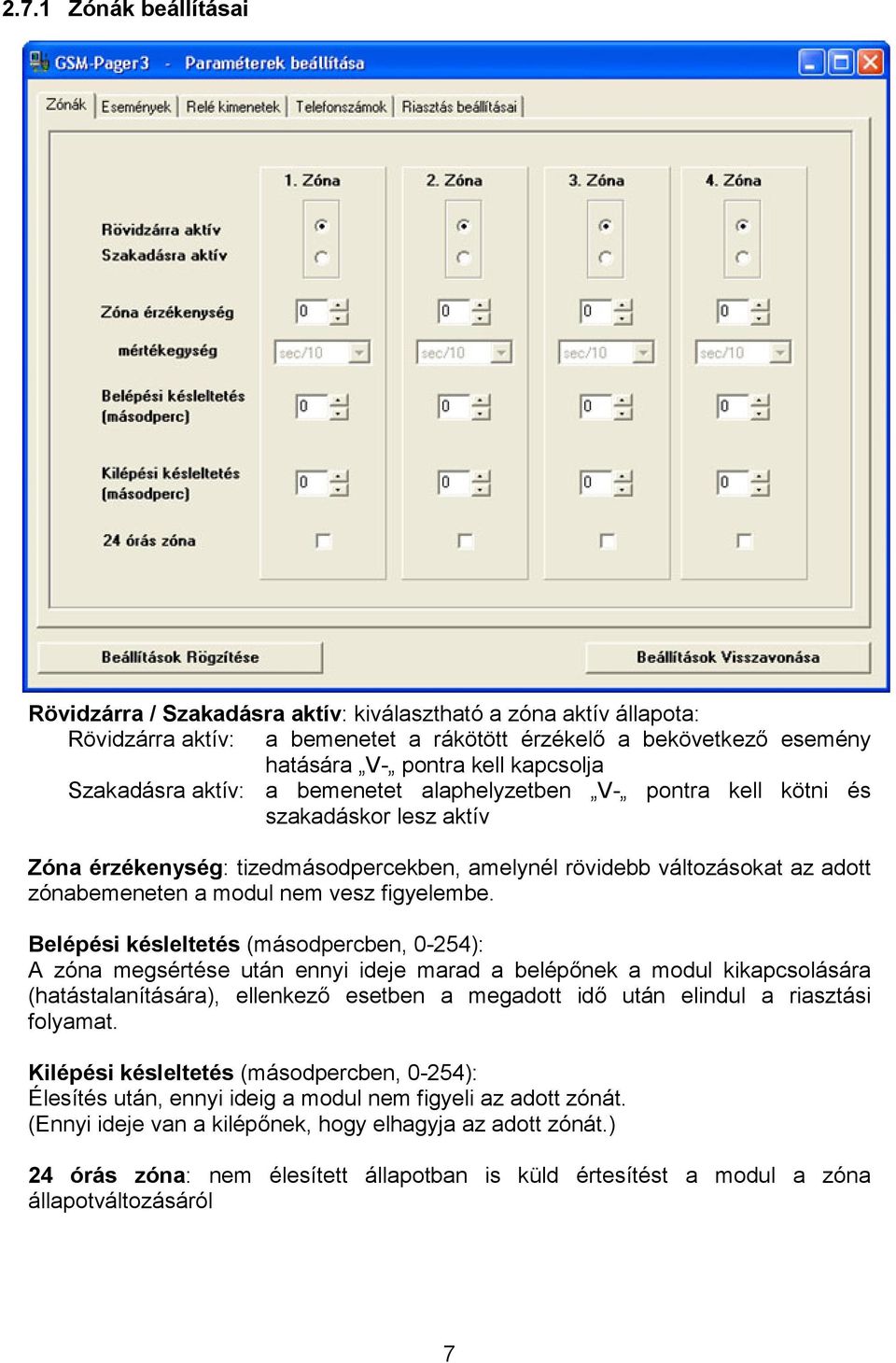 2.7.1 Zónák beállításai

GSM-Pager3 - Paraméterek beállítása

Zónák | Események | Relé kimenetek | Telefonszámok | Riasztás beállításai

| | 1. Zóna | 2. Zóna | 3. Zóna | 4. Zóna |
|---|---|---|---|---|
| Rövidzárra aktív | | | | |
| Szakadásra aktív | | | | |
| Zóna érzékenység | 0 | 0 | 0 | 0 |
| mértékegység | sec/10 | sec/10 | sec/10 | sec/10 |
| Belépési késleltetés (másodperc) | 0 | 0 | 0 | 0 |
| Kilépési késleltetés (másodperc) | 0 | 0 | 0 | 0 |
| 24 órás zóna | | | | |

Beállítások Rögzítése

Beállítások Visszavonása

Rövidzárra / Szakadásra aktív: kiválasztható a zóna aktív állapota:
Rövidzárra aktív: a bemenetet a rákötött érzékelő a bekövetkező esemény hatására „V-„ pontra kell kapcsolja
Szakadásra aktív: a bemenetet alaphelyzetben „V-„ pontra kell kötni és szakadáskor lesz aktív

Zóna érzékenység: tizedmásodpercekben, amelynél rövidebb változásokat az adott zónabemeneten a modul nem vesz figyelembe.

Belépési késleltetés (másodpercben, 0-254):
A zóna megsértése után ennyi ideje marad a belépőnek a modul kikapcsolására (hatástalanítására), ellenkező esetben a megadott idő után elindul a riasztási folyamat.

Kilépési késleltetés (másodpercben, 0-254):
Élesítés után, ennyi ideig a modul nem figyeli az adott zónát.
(Ennyi ideje van a kilépőnek, hogy elhagyja az adott zónát.)

24 órás zóna: nem élesített állapotban is küld értesítést a modul a zóna állapotváltozásáról

7